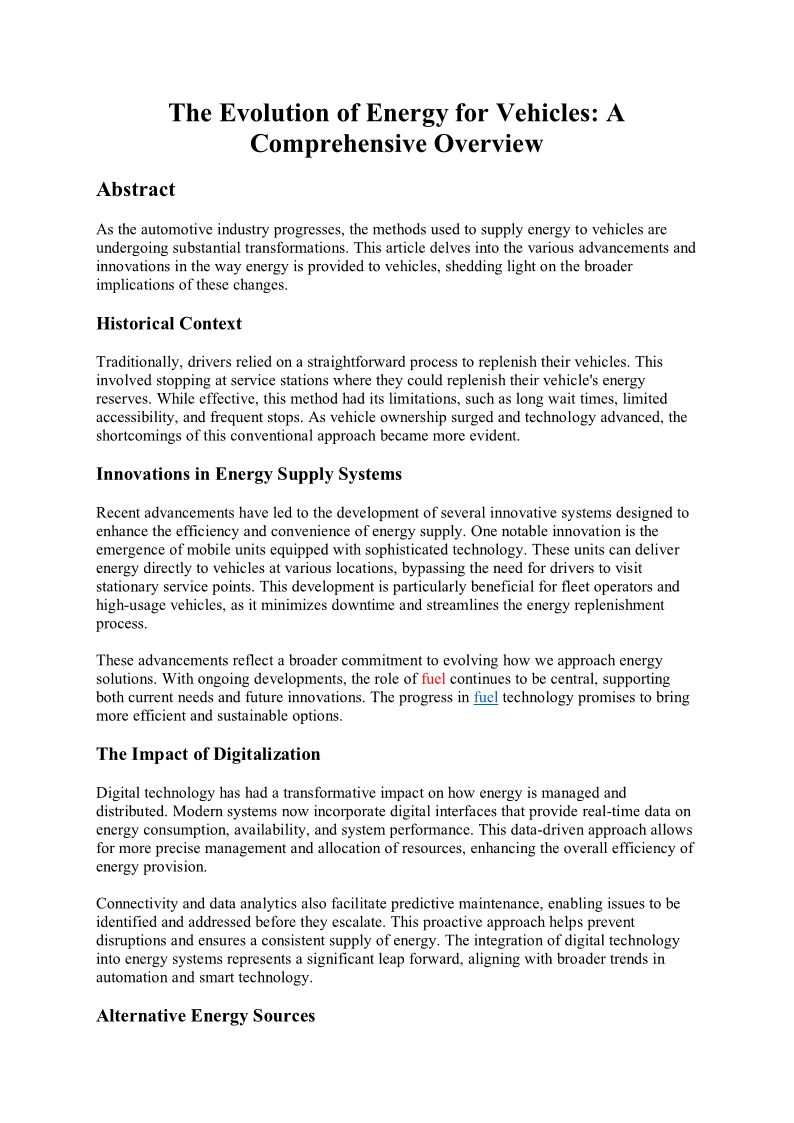 The Evolution of Energy for Vehicles: A Comprehensive Overview

Abstract

As the automotive industry progresses, the methods used to supply energy to vehicles are undergoing substantial transformations. This article delves into the various advancements and innovations in the way energy is provided to vehicles, shedding light on the broader implications of these changes.

Historical Context

Traditionally, drivers relied on a straightforward process to replenish their vehicles. This involved stopping at service stations where they could replenish their vehicle's energy reserves. While effective, this method had its limitations, such as long wait times, limited accessibility, and frequent stops. As vehicle ownership surged and technology advanced, the shortcomings of this conventional approach became more evident.

Innovations in Energy Supply Systems

Recent advancements have led to the development of several innovative systems designed to enhance the efficiency and convenience of energy supply. One notable innovation is the emergence of mobile units equipped with sophisticated technology. These units can deliver energy directly to vehicles at various locations, bypassing the need for drivers to visit stationary service points. This development is particularly beneficial for fleet operators and high-usage vehicles, as it minimizes downtime and streamlines the energy replenishment process.

These advancements reflect a broader commitment to evolving how we approach energy solutions. With ongoing developments, the role of fuel continues to be central, supporting both current needs and future innovations. The progress in fuel technology promises to bring more efficient and sustainable options.

The Impact of Digitalization

Digital technology has had a transformative impact on how energy is managed and distributed. Modern systems now incorporate digital interfaces that provide real-time data on energy consumption, availability, and system performance. This data-driven approach allows for more precise management and allocation of resources, enhancing the overall efficiency of energy provision.

Connectivity and data analytics also facilitate predictive maintenance, enabling issues to be identified and addressed before they escalate. This proactive approach helps prevent disruptions and ensures a consistent supply of energy. The integration of digital technology into energy systems represents a significant leap forward, aligning with broader trends in automation and smart technology.

Alternative Energy Sources